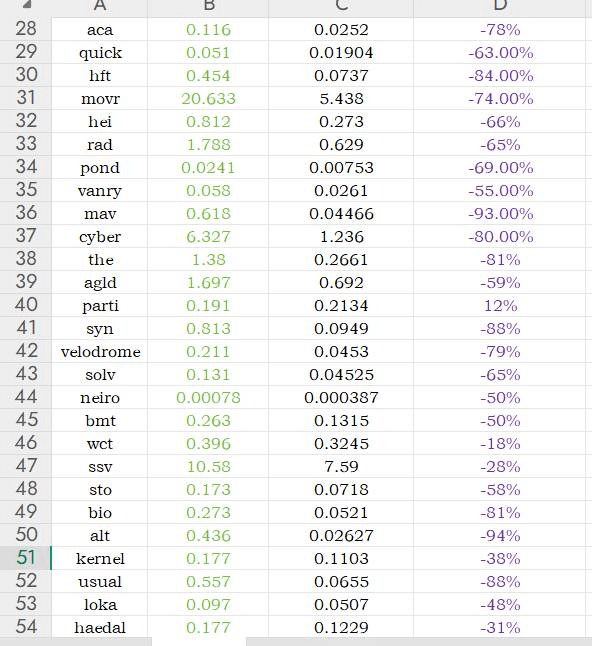 |  | A | B | C | D |
|---|---|---|---|---|
| 28 | aca | 0.116 | 0.0252 | -78% |
| 29 | quick | 0.051 | 0.01904 | -63.00% |
| 30 | hft | 0.454 | 0.0737 | -84.00% |
| 31 | movr | 20.633 | 5.438 | -74.00% |
| 32 | hei | 0.812 | 0.273 | -66% |
| 33 | rad | 1.788 | 0.629 | -65% |
| 34 | pond | 0.0241 | 0.00753 | -69.00% |
| 35 | vanry | 0.058 | 0.0261 | -55.00% |
| 36 | mav | 0.618 | 0.04466 | -93.00% |
| 37 | cyber | 6.327 | 1.236 | -80.00% |
| 38 | the | 1.38 | 0.2661 | -81% |
| 39 | agld | 1.697 | 0.692 | -59% |
| 40 | parti | 0.191 | 0.2134 | 12% |
| 41 | syn | 0.813 | 0.0949 | -88% |
| 42 | velodrome | 0.211 | 0.0453 | -79% |
| 43 | solv | 0.131 | 0.04525 | -65% |
| 44 | neiro | 0.00078 | 0.000387 | -50% |
| 45 | bmt | 0.263 | 0.1315 | -50% |
| 46 | wct | 0.396 | 0.3245 | -18% |
| 47 | ssv | 10.58 | 7.59 | -28% |
| 48 | sto | 0.173 | 0.0718 | -58% |
| 49 | bio | 0.273 | 0.0521 | -81% |
| 50 | alt | 0.436 | 0.02627 | -94% |
| 51 | kernel | 0.177 | 0.1103 | -38% |
| 52 | usual | 0.557 | 0.0655 | -88% |
| 53 | loka | 0.097 | 0.0507 | -48% |
| 54 | haedal | 0.177 | 0.1229 | -31% |